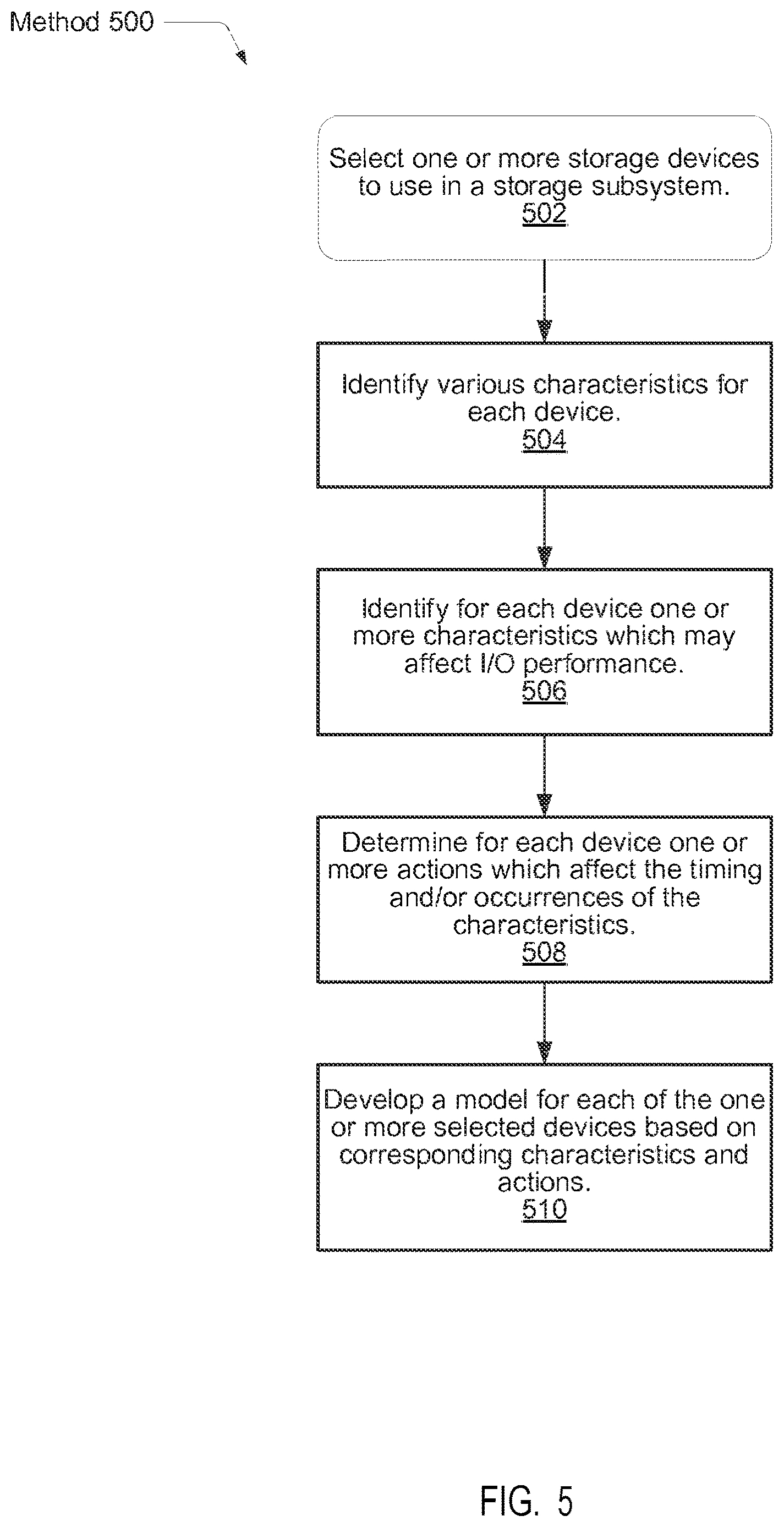 Method 500

Select one or more storage devices to use in a storage subsystem.
502

Identify various characteristics for each device.
504

Identify for each device one or more characteristics which may affect I/O performance.
506

Determine for each device one or more actions which affect the timing and/or occurrences of the characteristics.
508

Develop a model for each of the one or more selected devices based on corresponding characteristics and actions.
510

FIG. 5